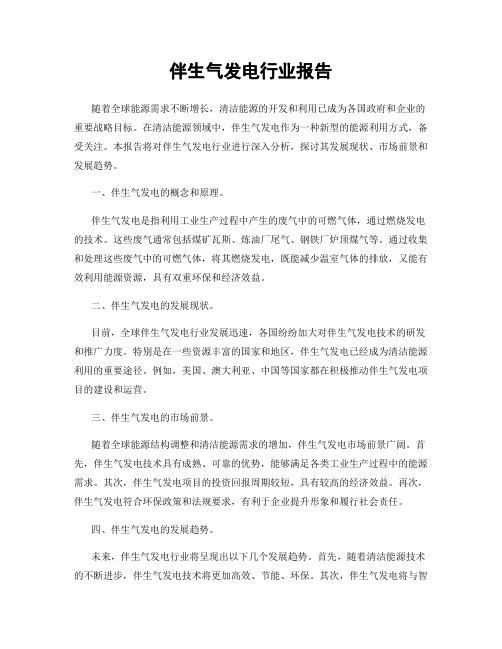 伴生气发电行业报告

随着全球能源需求不断增长，清洁能源的开发和利用已成为各国政府和企业的重要战略目标。在清洁能源领域中，伴生气发电作为一种新型的能源利用方式，备受关注。本报告将对伴生气发电行业进行深入分析，探讨其发展现状、市场前景和发展趋势。

一、伴生气发电的概念和原理。

伴生气发电是指利用工业生产过程中产生的废气中的可燃气体，通过燃烧发电的技术。这些废气通常包括煤矿瓦斯、炼油厂尾气、钢铁厂炉顶煤气等。通过收集和处理这些废气中的可燃气体，将其燃烧发电，既能减少温室气体的排放，又能有效利用能源资源，具有双重环保和经济效益。

二、伴生气发电的发展现状。

目前，全球伴生气发电行业发展迅速，各国纷纷加大对伴生气发电技术的研发和推广力度。特别是在一些资源丰富的国家和地区，伴生气发电已经成为清洁能源利用的重要途径。例如，美国、澳大利亚、中国等国家都在积极推动伴生气发电项目的建设和运营。

三、伴生气发电的市场前景。

随着全球能源结构调整和清洁能源需求的增加，伴生气发电市场前景广阔。首先，伴生气发电技术具有成熟、可靠的优势，能够满足各类工业生产过程中的能源需求。其次，伴生气发电项目的投资回报周期较短，具有较高的经济效益。再次，伴生气发电符合环保政策和法规要求，有利于企业提升形象和履行社会责任。

四、伴生气发电的发展趋势。

未来，伴生气发电行业将呈现出以下几个发展趋势。首先，随着清洁能源技术的不断进步，伴生气发电技术将更加高效、节能、环保。其次，伴生气发电将与智